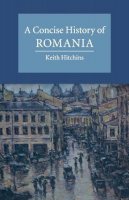 A Concise History of
ROMANIA

Keith Hitchins